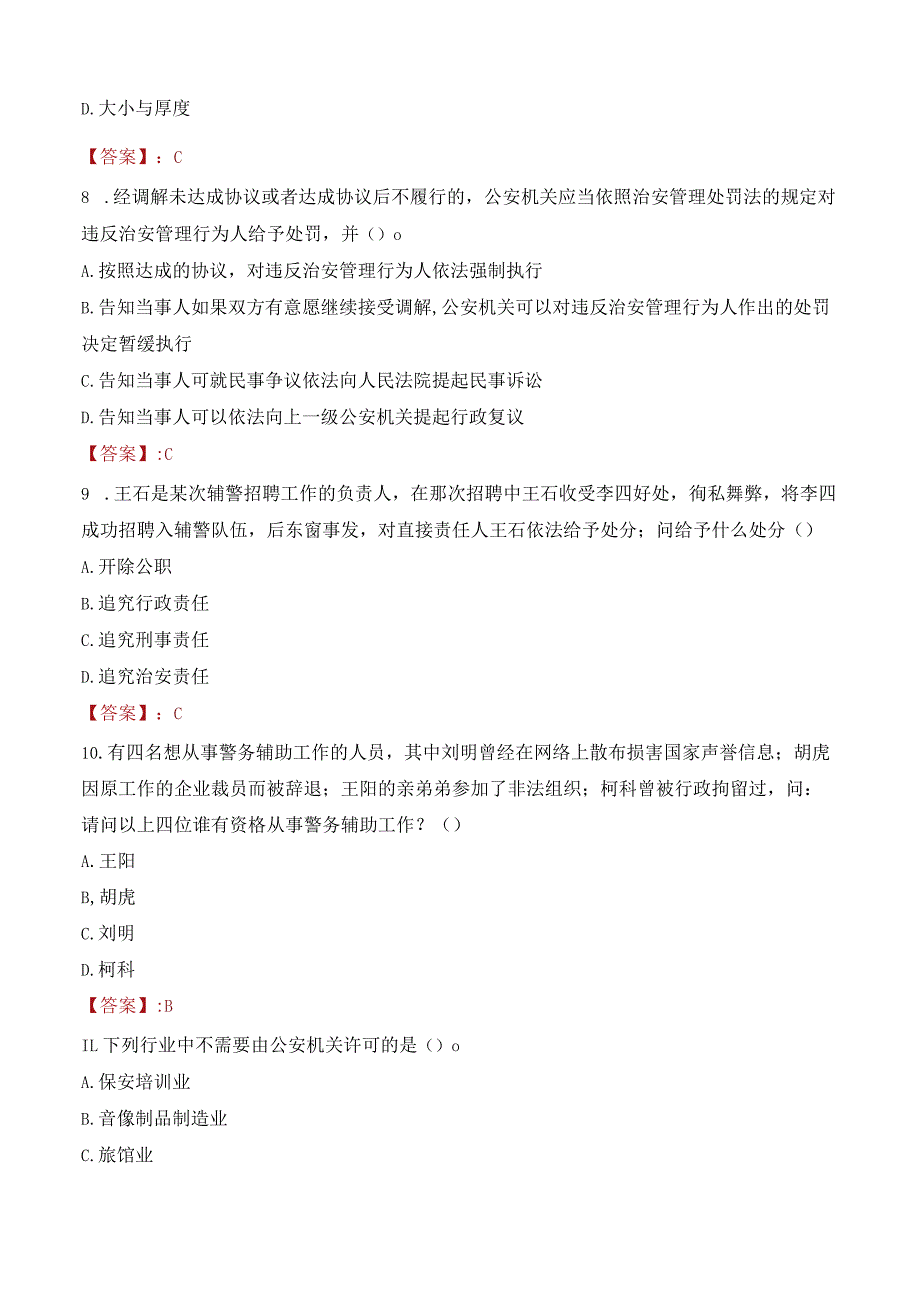 D.大小与厚度

【答案】：C

8 .经调解未达成协议或者达成协议后不履行的，公安机关应当依照治安管理处罚法的规定对违反治安管理行为人给予处罚，并（）o

A.按照达成的协议，对违反治安管理行为人依法强制执行

B.告知当事人如果双方有意愿继续接受调解,公安机关可以对违反治安管理行为人作出的处罚决定暂缓执行

C.告知当事人可就民事争议依法向人民法院提起民事诉讼

D.告知当事人可以依法向上一级公安机关提起行政复议

【答案】:C

9 .王石是某次辅警招聘工作的负责人，在那次招聘中王石收受李四好处，徇私舞弊，将李四成功招聘入辅警队伍，后东窗事发，对直接责任人王石依法给予处分；问给予什么处分（）

A.开除公职

B.追究行政责任

C.追究刑事责任

D.追究治安责任

【答案】：C

10.有四名想从事警务辅助工作的人员，其中刘明曾经在网络上散布损害国家声誉信息；胡虎因原工作的企业裁员而被辞退；王阳的亲弟弟参加了非法组织；柯科曾被行政拘留过，问：请问以上四位谁有资格从事警务辅助工作？（）

A.王阳

B,胡虎

C.刘明

D.柯科

【答案】:B

IL下列行业中不需要由公安机关许可的是（）o

A.保安培训业

B.音像制品制造业

C.旅馆业